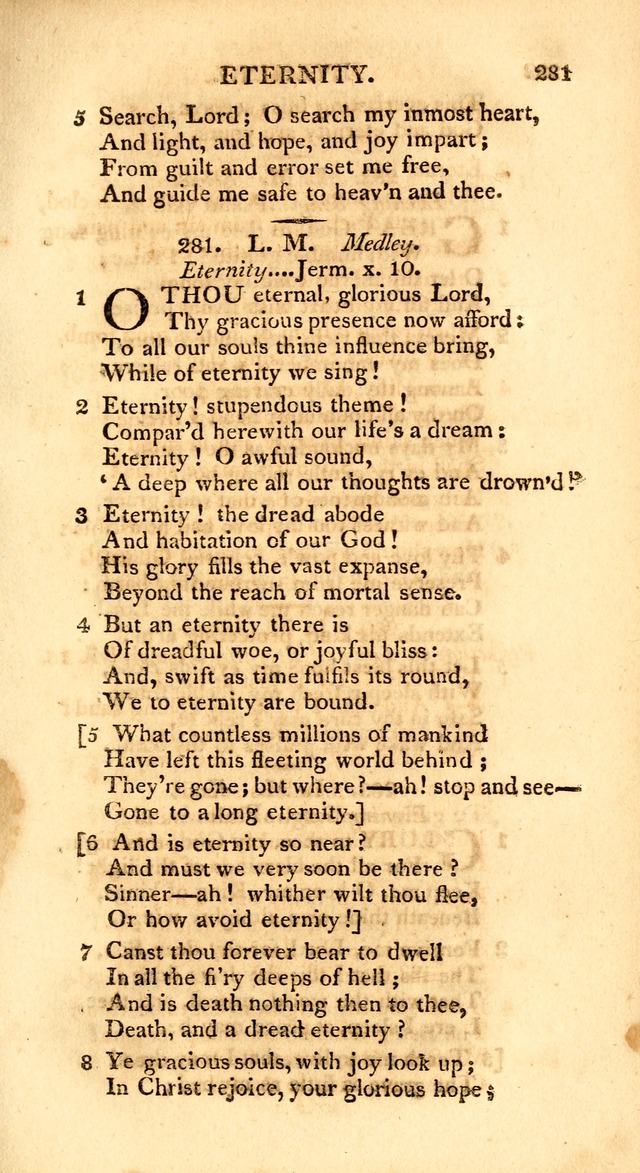 ETERNITY. 281

5 Search, Lord; O search my inmost heart,
And light, and hope, and joy impart;
From guilt and error set me free,
And guide me safe to heav'n and thee.

281. L. M. Medley.
Eternity....Jerm. x. 10.

1 O THOU eternal, glorious Lord,
Thy gracious presence now afford;
To all our souls thine influence bring,
While of eternity we sing!

2 Eternity! stupendous theme!
Compar'd herewith our life's a dream:
Eternity! O awful sound,
'A deep where all our thoughts are drown'd!'

3 Eternity! the dread abode
And habitation of our God!
His glory fills the vast expanse,
Beyond the reach of mortal sense.

4 But an eternity there is
Of dreadful woe, or joyful bliss:
And, swift as time fulfils its round,
We to eternity are bound.

[5 What countless millions of mankind
Have left this fleeting world behind;
They're gone; but where?—ah! stop and see—
Gone to a long eternity.]

[6 And is eternity so near?
And must we very soon be there?
Sinner—ah! whither wilt thou flee,
Or how avoid eternity!]

7 Canst thou forever bear to dwell
In all the fi'ry deeps of hell;
And is death nothing then to thee,
Death, and a dread eternity?

8 Ye gracious souls, with joy look up;
In Christ rejoice, your glorious hope;